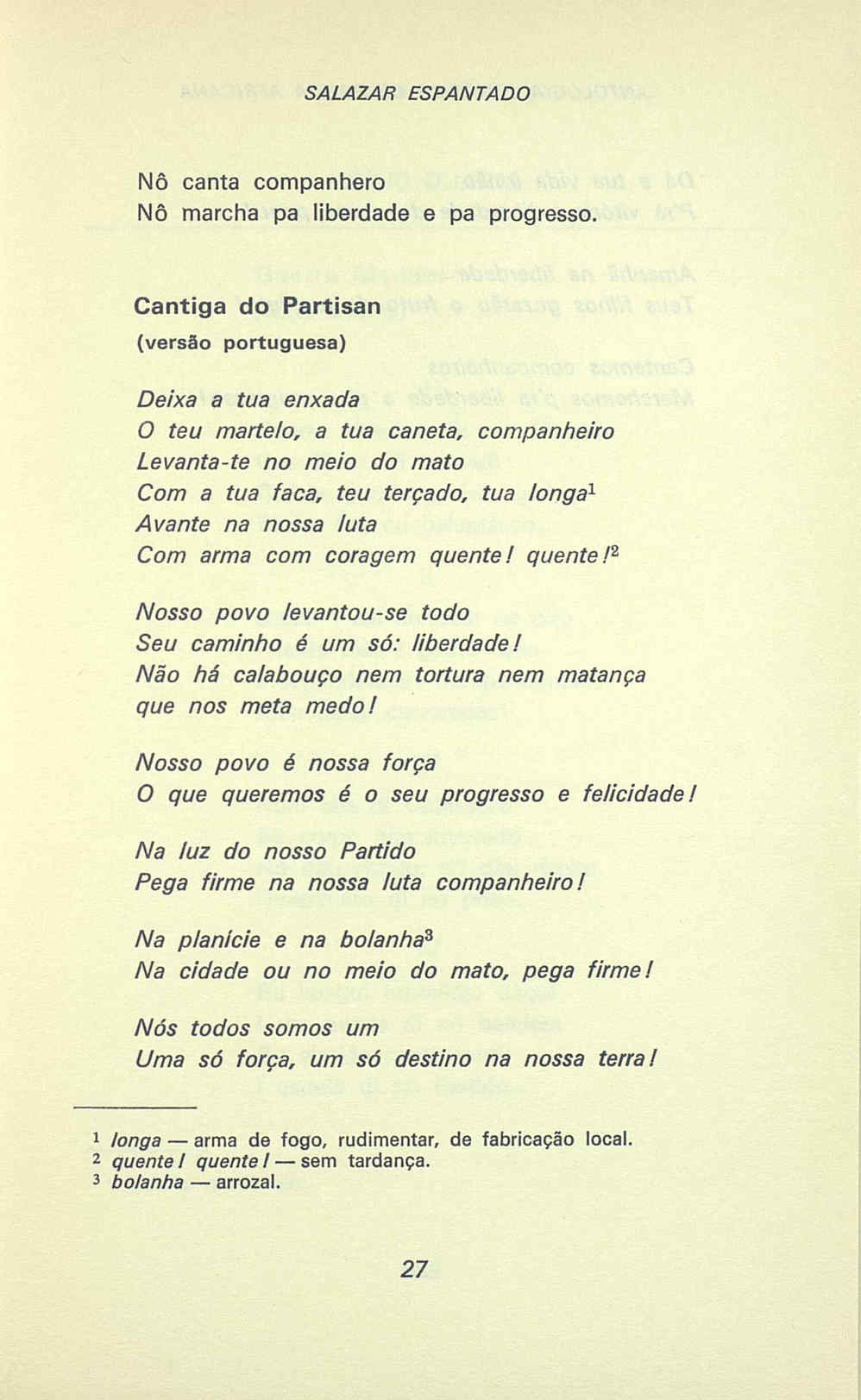 SALAZAR ESPANTADO

Nô canta companhero
Nô marcha pa liberdade e pa progresso.

Cantiga do Partisan
(versão portuguesa)

Deixa a tua enxada
O teu martelo, a tua caneta, companheiro
Levanta-te no meio do mato
Com a tua faca, teu terçado, tua longa$^1$
Avante na nossa luta
Com arma com coragem quente! quente!$^2$

Nosso povo levantou-se todo
Seu caminho é um só: liberdade!
Não há calabouço nem tortura nem matança
que nos meta medo!

Nosso povo é nossa força
O que queremos é o seu progresso e felicidade!

Na luz do nosso Partido
Pega firme na nossa luta companheiro!

Na planície e na bolanha$^3$
Na cidade ou no meio do mato, pega firme!

Nós todos somos um
Uma só força, um só destino na nossa terra!

$^1$ longa — arma de fogo, rudimentar, de fabricação local.
$^2$ quente! quente! — sem tardança.
$^3$ bolanha — arrozal.

27